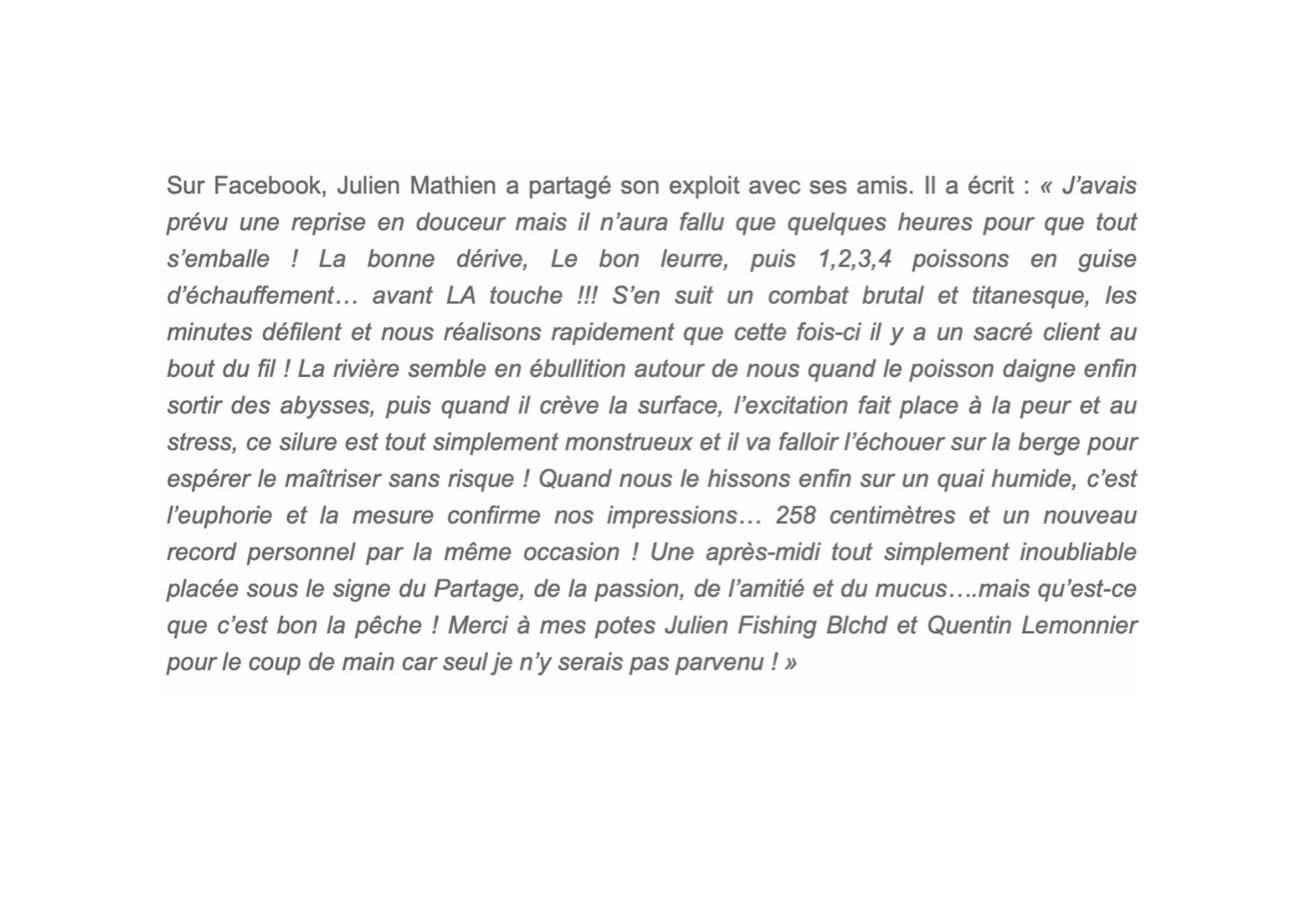 Sur Facebook, Julien Mathien a partagé son exploit avec ses amis. Il a écrit : « J'avais prévu une reprise en douceur mais il n'aura fallu que quelques heures pour que tout s'emballe ! La bonne dérive, Le bon leurre, puis 1,2,3,4 poissons en guise d'échauffement… avant LA touche !!! S'en suit un combat brutal et titanesque, les minutes défilent et nous réalisons rapidement que cette fois-ci il y a un sacré client au bout du fil ! La rivière semble en ébullition autour de nous quand le poisson daigne enfin sortir des abysses, puis quand il crève la surface, l'excitation fait place à la peur et au stress, ce silure est tout simplement monstrueux et il va falloir l'échouer sur la berge pour espérer le maîtriser sans risque ! Quand nous le hissons enfin sur un quai humide, c'est l'euphorie et la mesure confirme nos impressions… 258 centimètres et un nouveau record personnel par la même occasion ! Une après-midi tout simplement inoubliable placée sous le signe du Partage, de la passion, de l'amitié et du mucus….mais qu'est-ce que c'est bon la pêche ! Merci à mes potes Julien Fishing Blchd et Quentin Lemonnier pour le coup de main car seul je n'y serais pas parvenu ! »